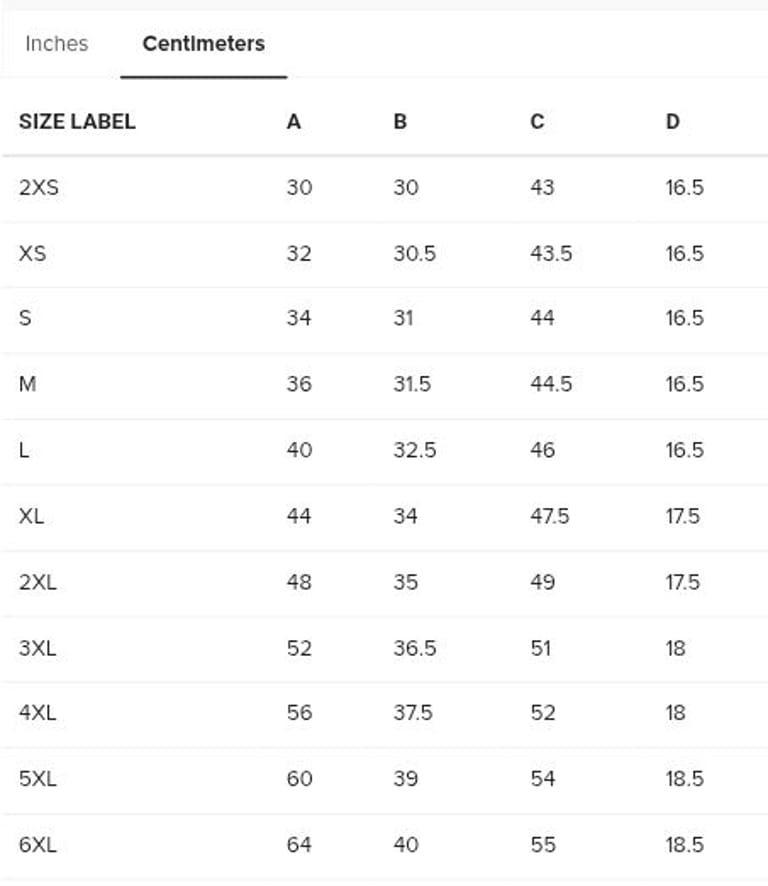 Inches Centimeters

| SIZE LABEL | A | B | C | D |
|---|---|---|---|---|
| 2XS | 30 | 30 | 43 | 16.5 |
| XS | 32 | 30.5 | 43.5 | 16.5 |
| S | 34 | 31 | 44 | 16.5 |
| M | 36 | 31.5 | 44.5 | 16.5 |
| L | 40 | 32.5 | 46 | 16.5 |
| XL | 44 | 34 | 47.5 | 17.5 |
| 2XL | 48 | 35 | 49 | 17.5 |
| 3XL | 52 | 36.5 | 51 | 18 |
| 4XL | 56 | 37.5 | 52 | 18 |
| 5XL | 60 | 39 | 54 | 18.5 |
| 6XL | 64 | 40 | 55 | 18.5 |